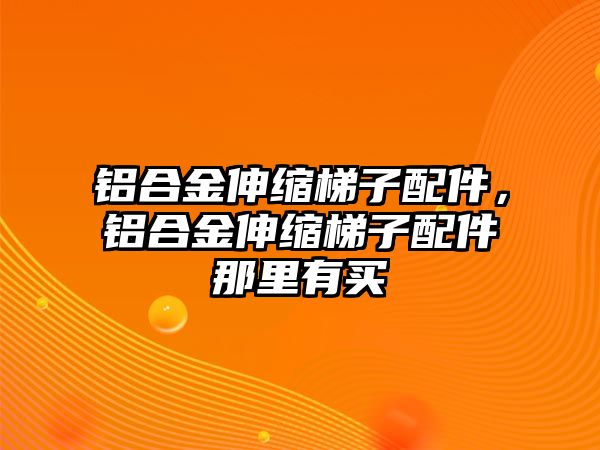 铝合金伸缩梯子配件，铝合金伸缩梯子配件那里有买